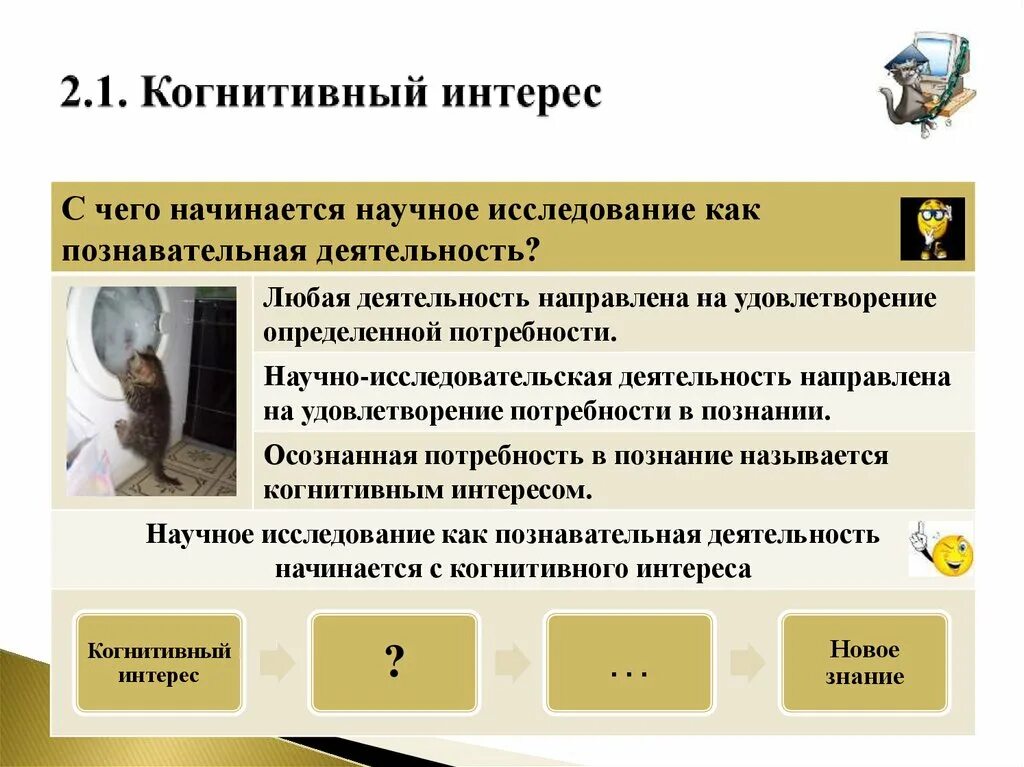 2.1. Когнитивный интерес

С чего начинается научное исследование как познавательная деятельность?

Любая деятельность направлена на удовлетворение определенной потребности.

Научно-исследовательская деятельность направлена на удовлетворение потребности в познании.

Осознанная потребность в познание называется когнитивным интересом.

Научное исследование как познавательная деятельность начинается с когнитивного интереса

Когнитивный интерес

?

. . .

Новое знание